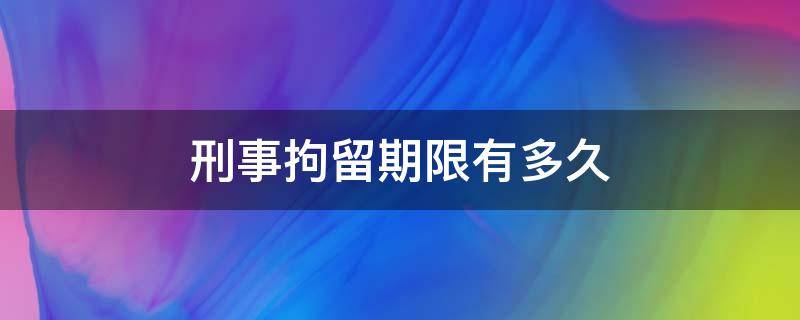 刑事拘留期限有多久